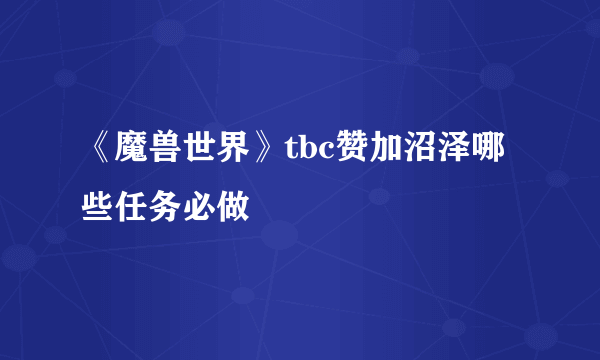 《魔兽世界》tbc赞加沼泽哪些任务必做